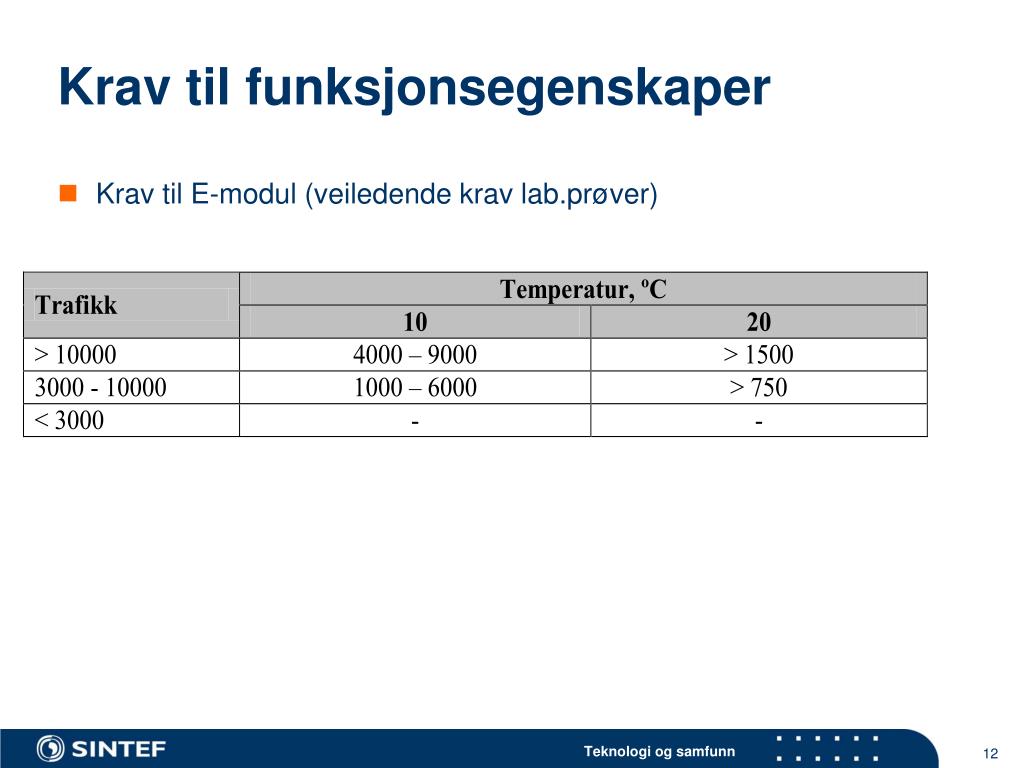 Krav til funksjonsegenskaper

Krav til E-modul (veiledende krav lab.prøver)

| Trafikk | Temperatur, ºC | |
|---|---|---|
| | 10 | 20 |
| > 10000 | 4000 – 9000 | > 1500 |
| 3000 - 10000 | 1000 – 6000 | > 750 |
| < 3000 | - | - |

SINTEF

Teknologi og samfunn

12